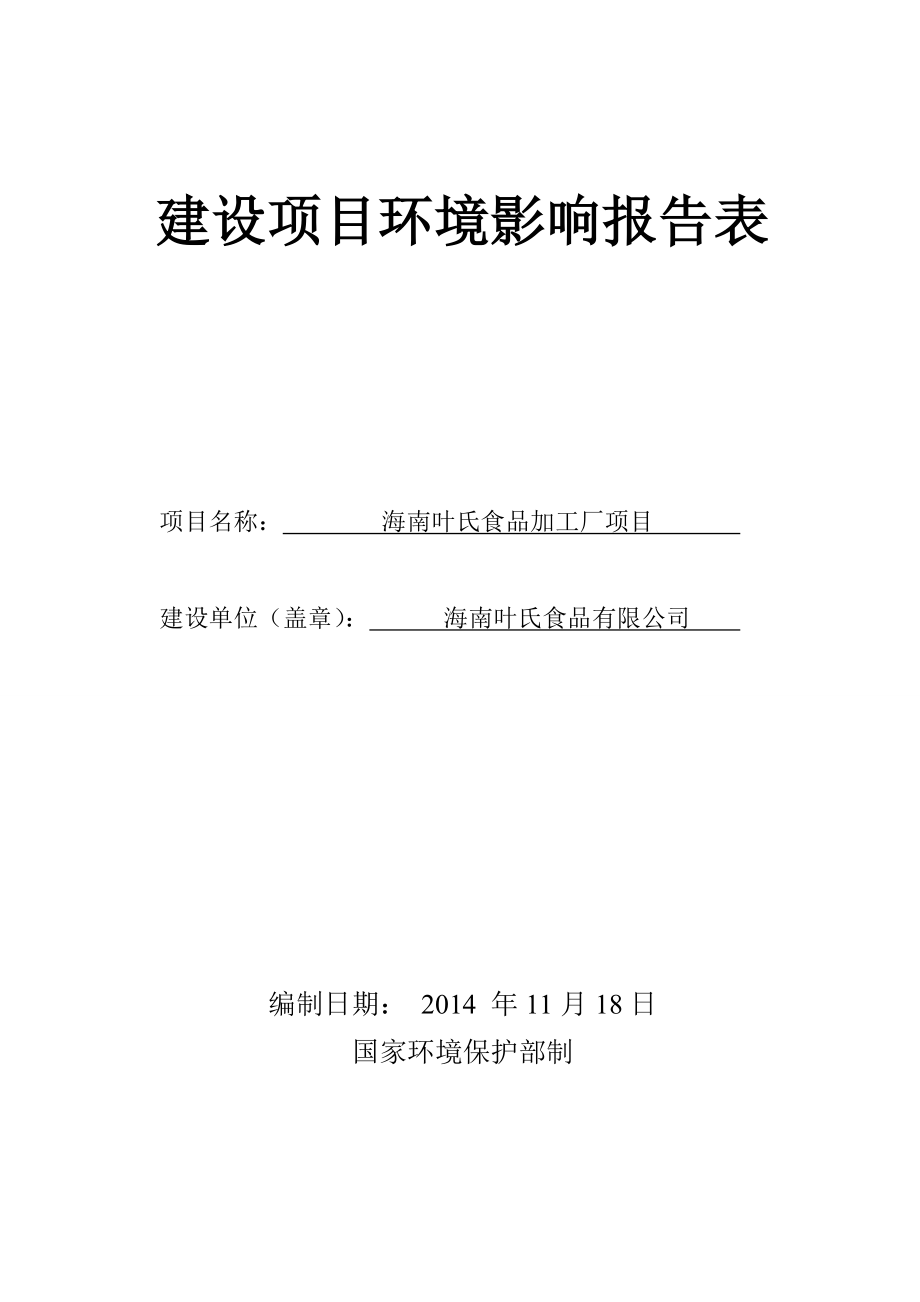 建设项目环境影响报告表

项目名称：海南叶氏食品加工厂项目

建设单位（盖章）：海南叶氏食品有限公司

编制日期： 2014 年 11 月 18 日

国家环境保护部制